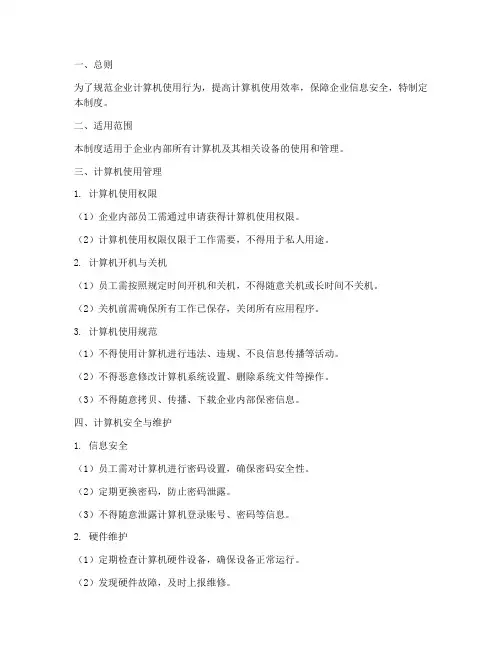 一、总则

为了规范企业计算机使用行为，提高计算机使用效率，保障企业信息安全，特制定本制度。

二、适用范围

本制度适用于企业内部所有计算机及其相关设备的使用和管理。

三、计算机使用管理

1. 计算机使用权限

（1）企业内部员工需通过申请获得计算机使用权限。

（2）计算机使用权限仅限于工作需要，不得用于私人用途。

2. 计算机开机与关机

（1）员工需按照规定时间开机和关机，不得随意关机或长时间不关机。

（2）关机前需确保所有工作已保存，关闭所有应用程序。

3. 计算机使用规范

（1）不得使用计算机进行违法、违规、不良信息传播等活动。

（2）不得恶意修改计算机系统设置、删除系统文件等操作。

（3）不得随意拷贝、传播、下载企业内部保密信息。

四、计算机安全与维护

1. 信息安全

（1）员工需对计算机进行密码设置，确保密码安全性。

（2）定期更换密码，防止密码泄露。

（3）不得随意泄露计算机登录账号、密码等信息。

2. 硬件维护

（1）定期检查计算机硬件设备，确保设备正常运行。

（2）发现硬件故障，及时上报维修。